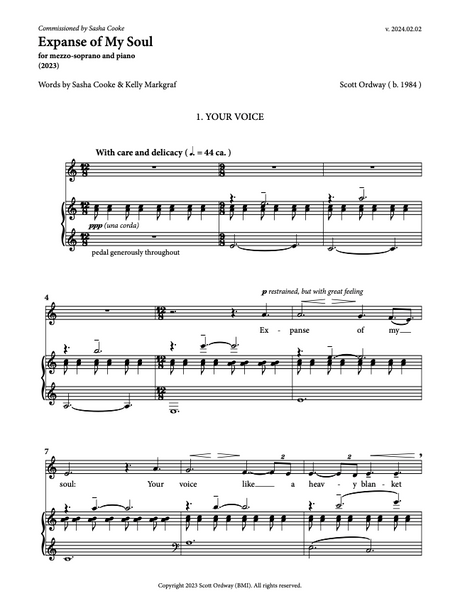 Commissioned by Sasha Cooke

v. 2024.02.02

Expanse of My Soul

for mezzo-soprano and piano
(2023)

Words by Sasha Cooke & Kelly Markgraf

Scott Ordway ( b. 1984 )

1. YOUR VOICE

With care and delicacy ( ♩. = 44 ca. )

ppp (una corda)

pedal generously throughout

4

p restrained, but with great feeling

Ex - panse of my

7

soul: Your voice like a heav - y blan - ket

Copyright 2023 Scott Ordway (BMI). All rights reserved.